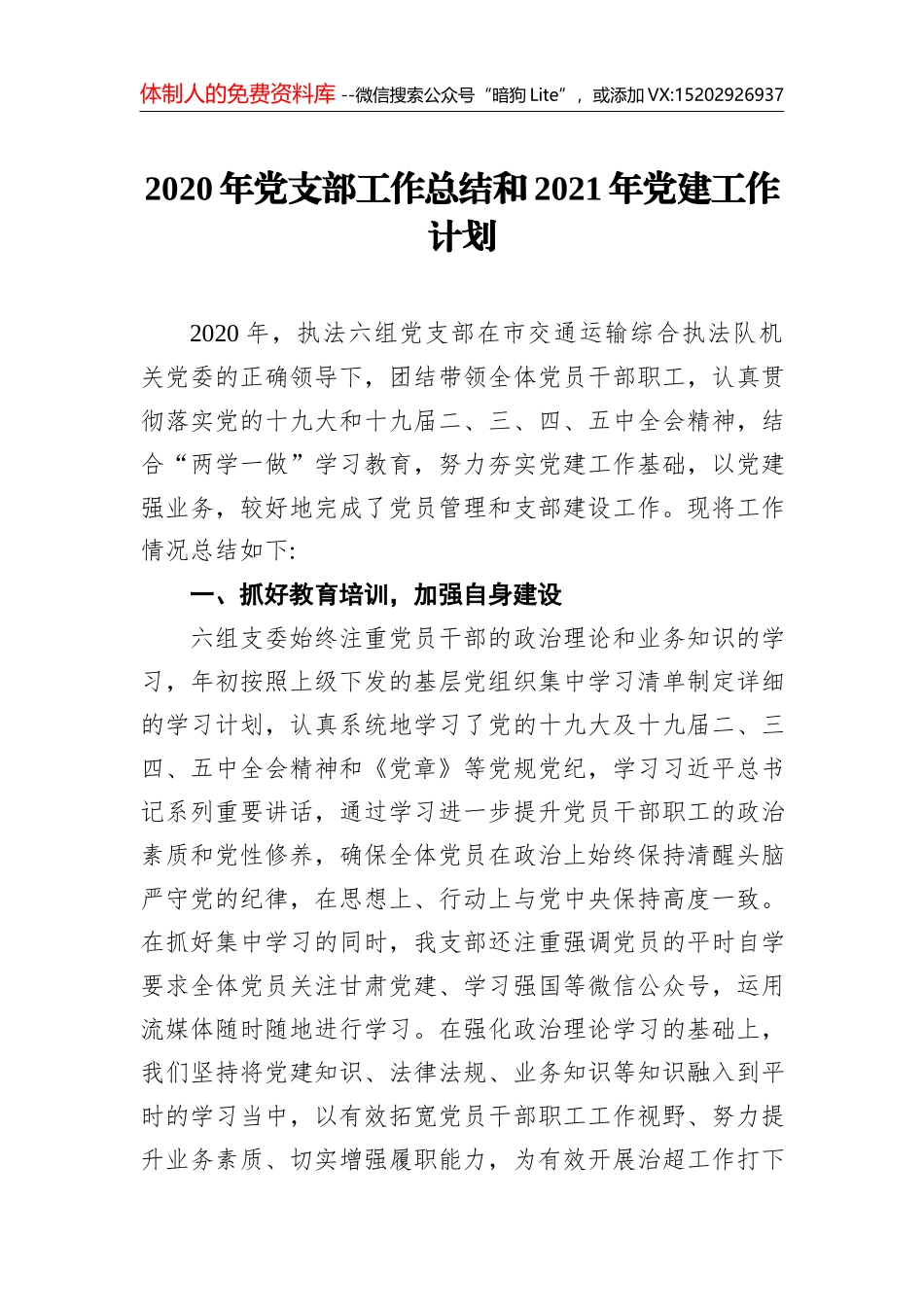 体制人的免费资料库 --微信搜索公众号“暗狗 Lite”，或添加 VX:15202926937

2020 年党支部工作总结和 2021 年党建工作计划

2020 年，执法六组党支部在市交通运输综合执法队机关党委的正确领导下，团结带领全体党员干部职工，认真贯彻落实党的十九大和十九届二、三、四、五中全会精神，结合“两学一做”学习教育，努力夯实党建工作基础，以党建强业务，较好地完成了党员管理和支部建设工作。现将工作情况总结如下:

一、抓好教育培训，加强自身建设

六组支委始终注重党员干部的政治理论和业务知识的学习，年初按照上级下发的基层党组织集中学习清单制定详细的学习计划，认真系统地学习了党的十九大及十九届二、三四、五中全会精神和《党章》等党规党纪，学习习近平总书记系列重要讲话，通过学习进一步提升党员干部职工的政治素质和党性修养，确保全体党员在政治上始终保持清醒头脑严守党的纪律，在思想上、行动上与党中央保持高度一致。在抓好集中学习的同时，我支部还注重强调党员的平时自学要求全体党员关注甘肃党建、学习强国等微信公众号，运用流媒体随时随地进行学习。在强化政治理论学习的基础上，我们坚持将党建知识、法律法规、业务知识等知识融入到平时的学习当中，以有效拓宽党员干部职工工作视野、努力提升业务素质、切实增强履职能力，为有效开展治超工作打下